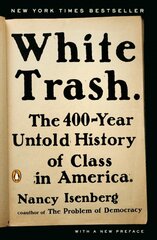 NEW YORK TIMES BESTSELLER

White Trash.

The 400-Year Untold History of Class in America.

Nancy Isenberg

coauthor of The Problem of Democracy

WITH A NEW PREFACE